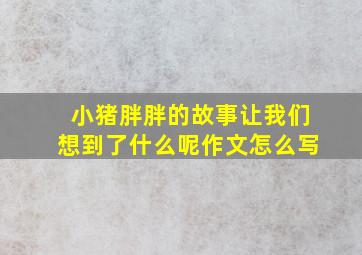 小猪胖胖的故事让我们想到了什么呢作文怎么写